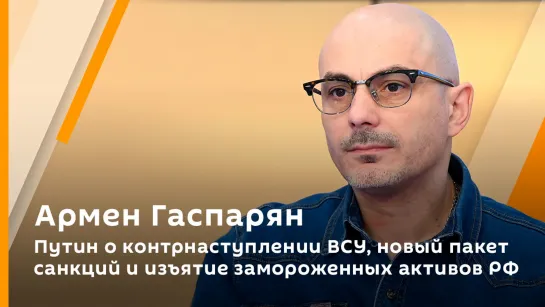 Армен Гаспарян

Путин о контрнаступлении ВСУ, новый пакет санкций и изъятие замороженных активов РФ